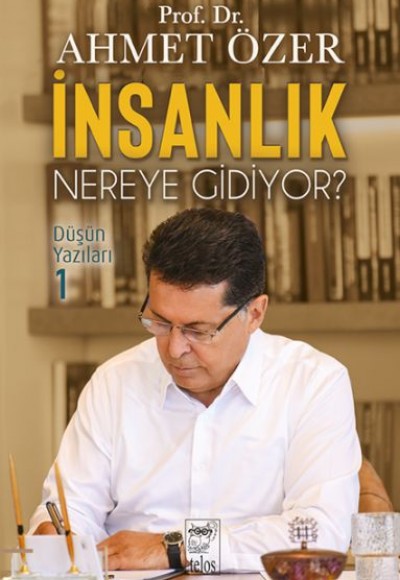 Prof. Dr.
AHMET ÖZER

İNSANLIK
NEREYE GİDİYOR?

Düşün
Yazıları
1

telos